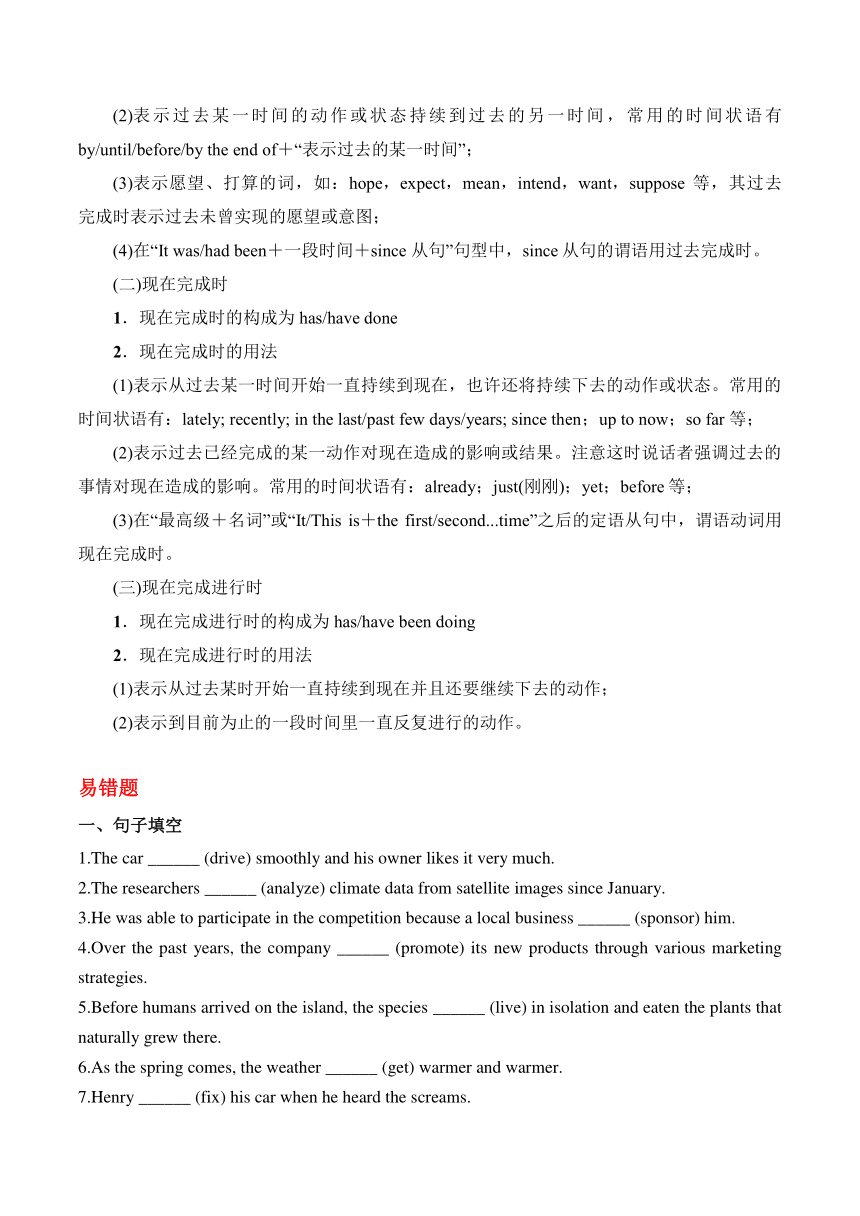 (2)表示过去某一时间的动作或状态持续到过去的另一时间，常用的时间状语有 by/until/before/by the end of＋“表示过去的某一时间”；

(3)表示愿望、打算的词，如：hope，expect，mean，intend，want，suppose 等，其过去完成时表示过去未曾实现的愿望或意图；

(4)在“It was/had been＋一段时间＋since 从句”句型中，since 从句的谓语用过去完成时。

(二)现在完成时

1．现在完成时的构成为 has/have done

2．现在完成时的用法

(1)表示从过去某一时间开始一直持续到现在，也许还将持续下去的动作或状态。常用的时间状语有：lately; recently; in the last/past few days/years; since then；up to now；so far 等；

(2)表示过去已经完成的某一动作对现在造成的影响或结果。注意这时说话者强调过去的事情对现在造成的影响。常用的时间状语有：already；just(刚刚)；yet；before 等；

(3)在“最高级＋名词”或“It/This is＋the first/second...time”之后的定语从句中，谓语动词用现在完成时。

(三)现在完成进行时

1．现在完成进行时的构成为 has/have been doing

2．现在完成进行时的用法

(1)表示从过去某时开始一直持续到现在并且还要继续下去的动作；

(2)表示到目前为止的一段时间里一直反复进行的动作。

易错题

一、句子填空

1.The car ______ (drive) smoothly and his owner likes it very much.

2.The researchers ______ (analyze) climate data from satellite images since January.

3.He was able to participate in the competition because a local business ______ (sponsor) him.

4.Over the past years, the company ______ (promote) its new products through various marketing strategies.

5.Before humans arrived on the island, the species ______ (live) in isolation and eaten the plants that naturally grew there.

6.As the spring comes, the weather ______ (get) warmer and warmer.

7.Henry ______ (fix) his car when he heard the screams.